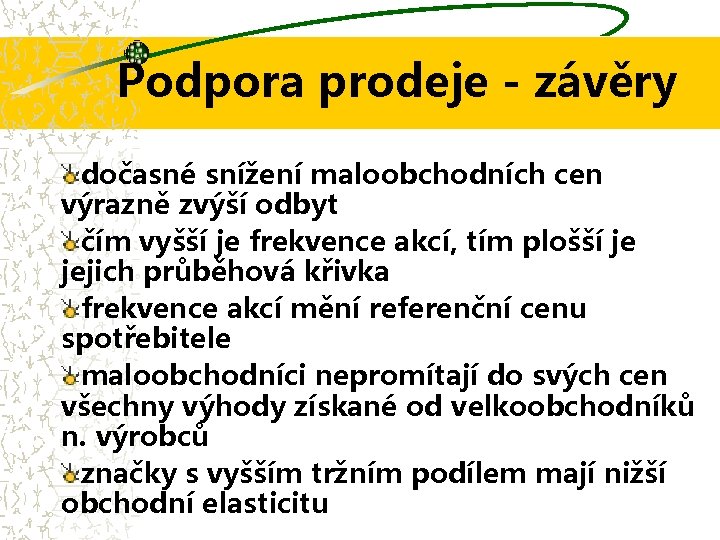 Podpora prodeje - závěry

dočasné snížení maloobchodních cen výrazně zvýší odbyt

čím vyšší je frekvence akcí, tím plošší je jejich průběhová křivka

frekvence akcí mění referenční cenu spotřebitele

maloobchodníci nepromítají do svých cen všechny výhody získané od velkoobchodníků n. výrobců

značky s vyšším tržním podílem mají nižší obchodní elasticitu